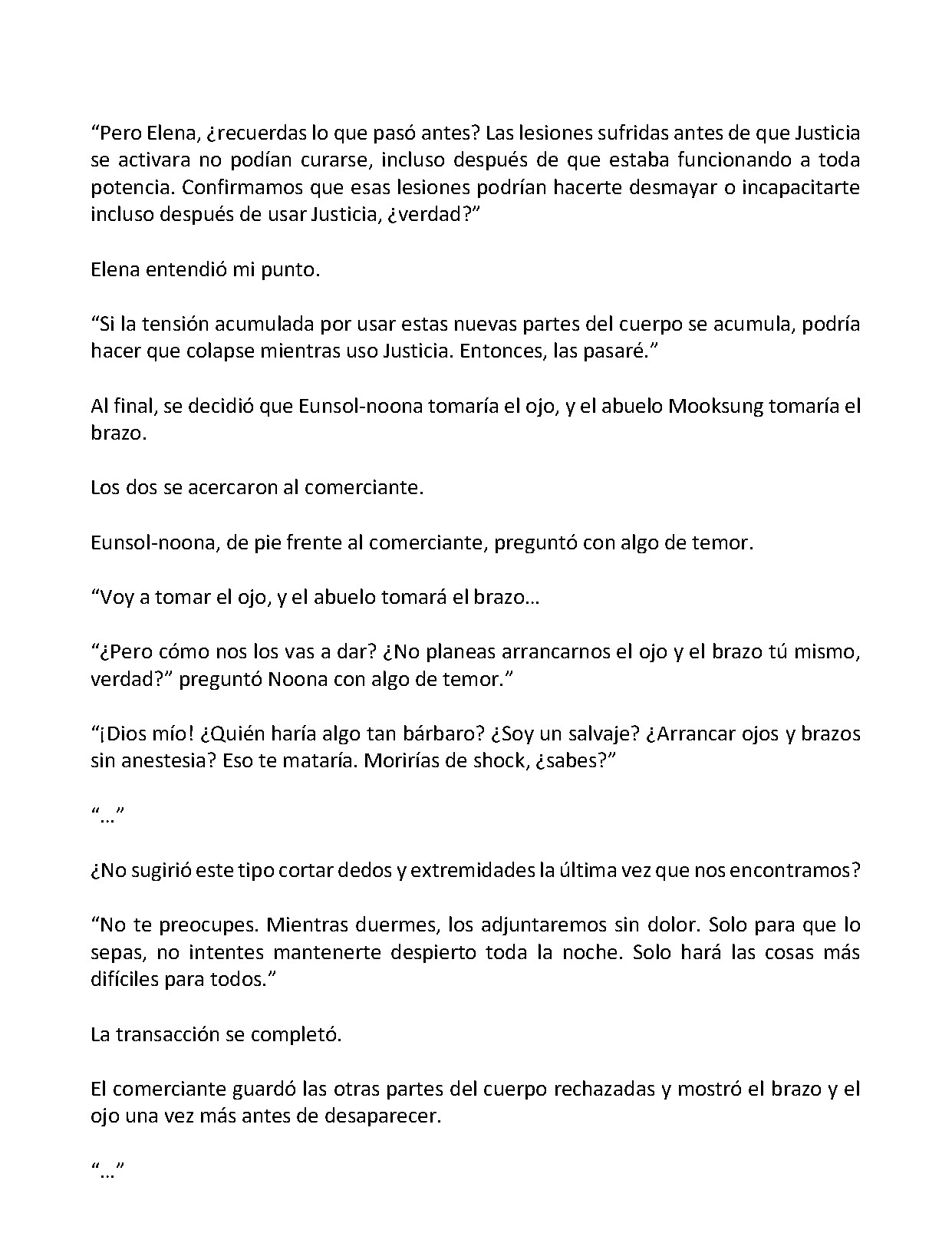 “Pero Elena, ¿recuerdas lo que pasó antes? Las lesiones sufridas antes de que Justicia se activara no podían curarse, incluso después de que estaba funcionando a toda potencia. Confirmamos que esas lesiones podrían hacerte desmayar o incapacitarte incluso después de usar Justicia, ¿verdad?”

Elena entendió mi punto.

“Si la tensión acumulada por usar estas nuevas partes del cuerpo se acumula, podría hacer que colapse mientras uso Justicia. Entonces, las pasaré.”

Al final, se decidió que Eunsol-noona tomaría el ojo, y el abuelo Mooksung tomaría el brazo.

Los dos se acercaron al comerciante.

Eunsol-noona, de pie frente al comerciante, preguntó con algo de temor.

“Voy a tomar el ojo, y el abuelo tomará el brazo…

“¿Pero cómo nos los vas a dar? ¿No planeas arrancarnos el ojo y el brazo tú mismo, verdad?” preguntó Noona con algo de temor.”

“¡Dios mío! ¿Quién haría algo tan bárbaro? ¿Soy un salvaje? ¿Arrancar ojos y brazos sin anestesia? Eso te mataría. Morirías de shock, ¿sabes?”

“…”

¿No sugirió este tipo cortar dedos y extremidades la última vez que nos encontramos?

“No te preocupes. Mientras duermes, los adjuntaremos sin dolor. Solo para que lo sepas, no intentes mantenerte despierto toda la noche. Solo hará las cosas más difíciles para todos.”

La transacción se completó.

El comerciante guardó las otras partes del cuerpo rechazadas y mostró el brazo y el ojo una vez más antes de desaparecer.

“…”